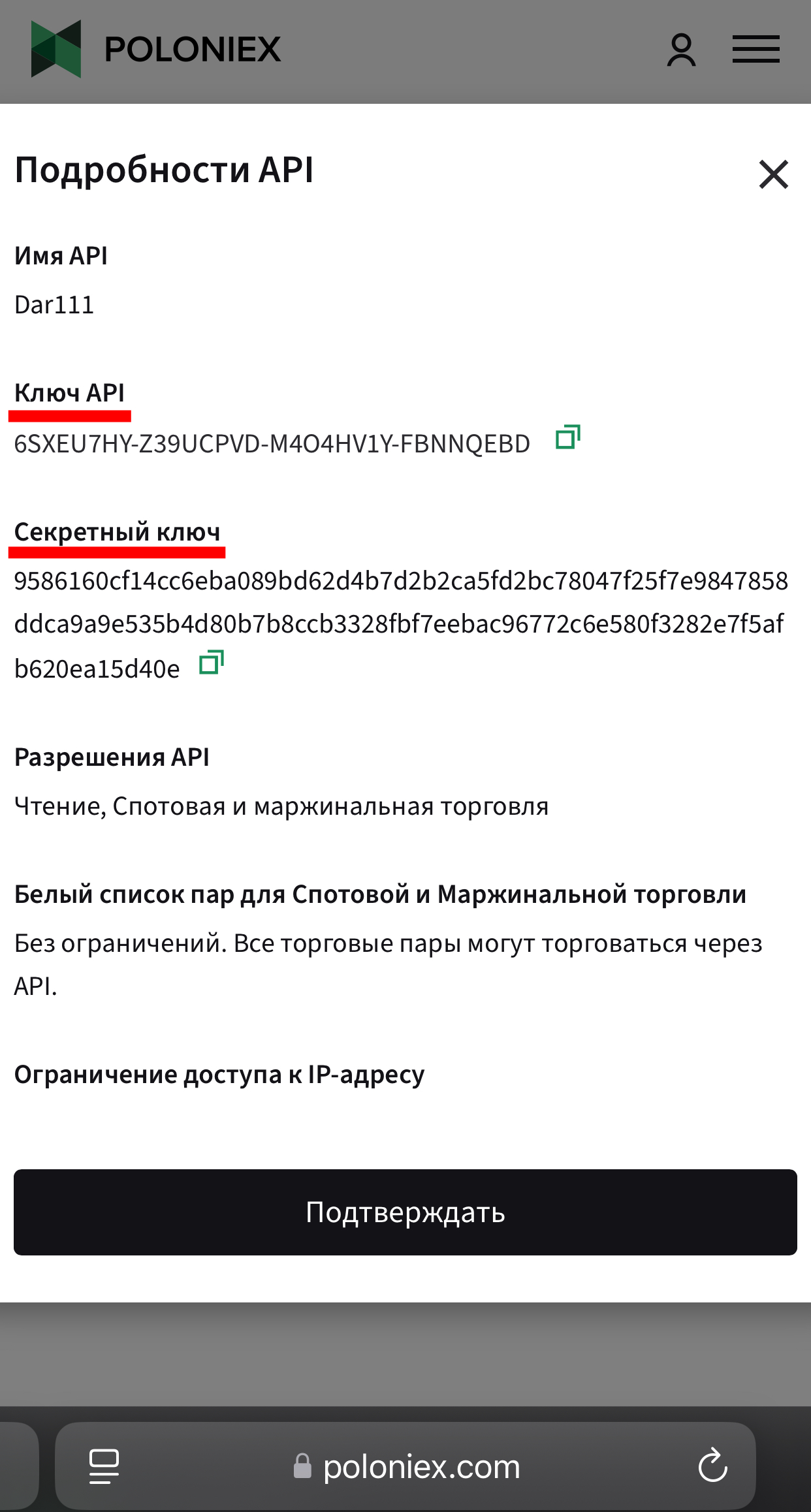 POLONIEX

Подробности API

Имя API

Dar111

Ключ API

6SXEU7HY-Z39UCPVD-M4O4HV1Y-FBNNQEBD

Секретный ключ

9586160cf14cc6eba089bd62d4b7d2b2ca5fd2bc78047f25f7e9847858ddca9a9e535b4d80b7b8ccb3328fbf7eebac96772c6e580f3282e7f5afb620ea15d40e

Разрешения API

Чтение, Спотовая и маржинальная торговля

Белый список пар для Спотовой и Маржинальной торговли

Без ограничений. Все торговые пары могут торговаться через API.

Ограничение доступа к IP-адресу

Подтверждать

poloniex.com